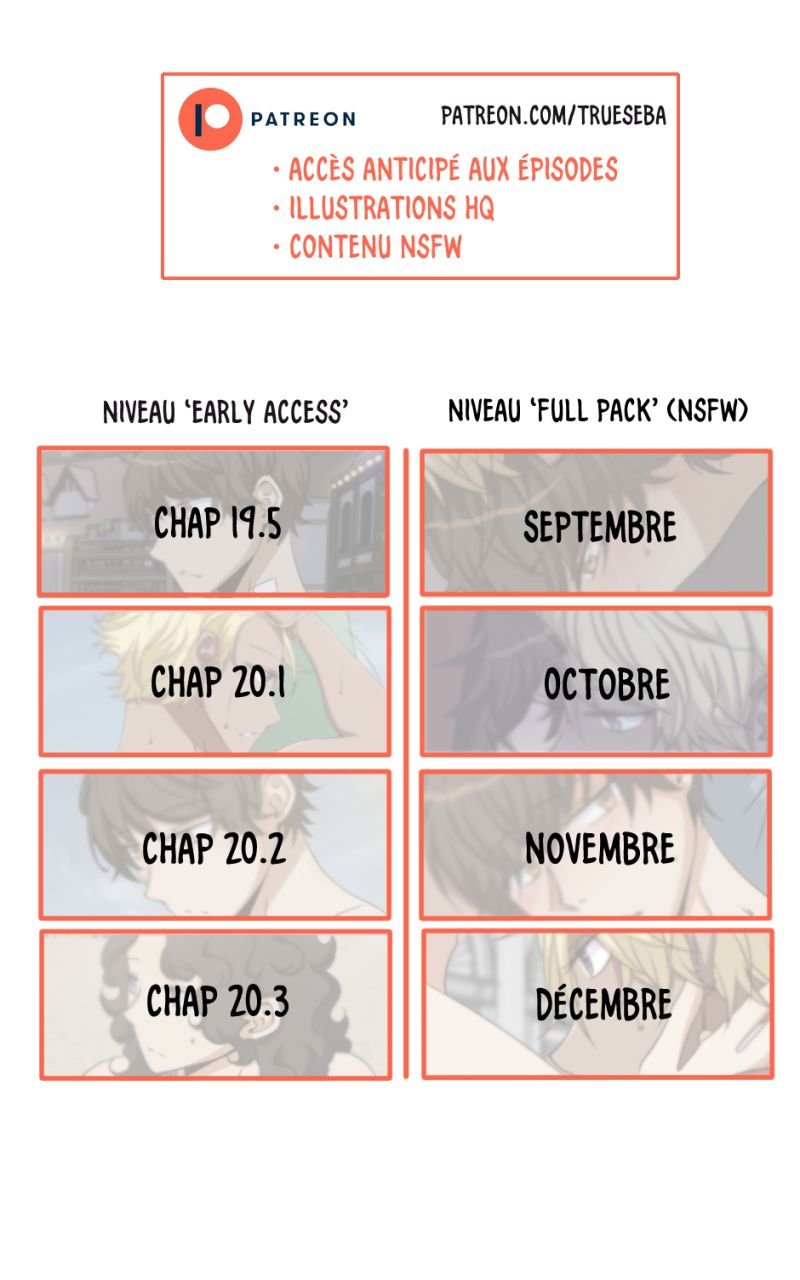 PATREON

PATREON.COM/TRUESEBA

• ACCÈS ANTICIPÉ AUX ÉPISODES
• ILLUSTRATIONS HQ
• CONTENU NSFW

NIVEAU 'EARLY ACCESS'

CHAP 19.5

CHAP 20.1

CHAP 20.2

CHAP 20.3

NIVEAU 'FULL PACK' (NSFW)

SEPTEMBRE

OCTOBRE

NOVEMBRE

DÉCEMBRE